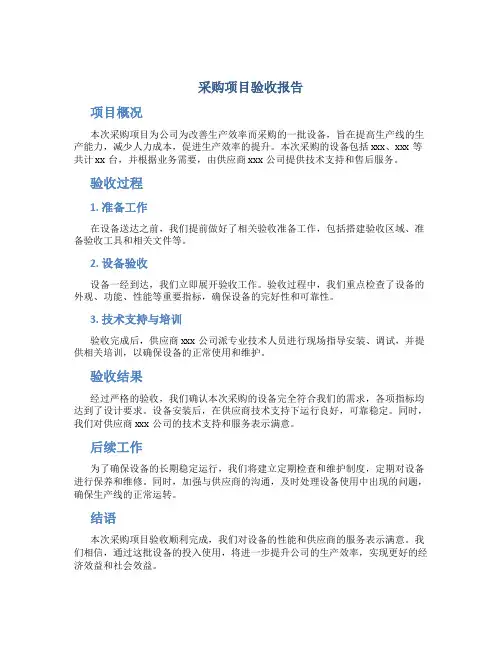 采购项目验收报告

项目概况

本次采购项目为公司为改善生产效率而采购的一批设备，旨在提高生产线的生产能力，减少人力成本，促进生产效率的提升。本次采购的设备包括 xxx、xxx 等共计 xx 台，并根据业务需要，由供应商 xxx 公司提供技术支持和售后服务。

验收过程

1. 准备工作

在设备送达之前，我们提前做好了相关验收准备工作，包括搭建验收区域、准备验收工具和相关文件等。

2. 设备验收

设备一经到达，我们立即展开验收工作。验收过程中，我们重点检查了设备的外观、功能、性能等重要指标，确保设备的完好性和可靠性。

3. 技术支持与培训

验收完成后，供应商 xxx 公司派专业技术人员进行现场指导安装、调试，并提供相关培训，以确保设备的正常使用和维护。

验收结果

经过严格的验收，我们确认本次采购的设备完全符合我们的需求，各项指标均达到了设计要求。设备安装后，在供应商技术支持下运行良好，可靠稳定。同时，我们对供应商 xxx 公司的技术支持和服务表示满意。

后续工作

为了确保设备的长期稳定运行，我们将建立定期检查和维护制度，定期对设备进行保养和维修。同时，加强与供应商的沟通，及时处理设备使用中出现的问题，确保生产线的正常运转。

结语

本次采购项目验收顺利完成，我们对设备的性能和供应商的服务表示满意。我们相信，通过这批设备的投入使用，将进一步提升公司的生产效率，实现更好的经济效益和社会效益。